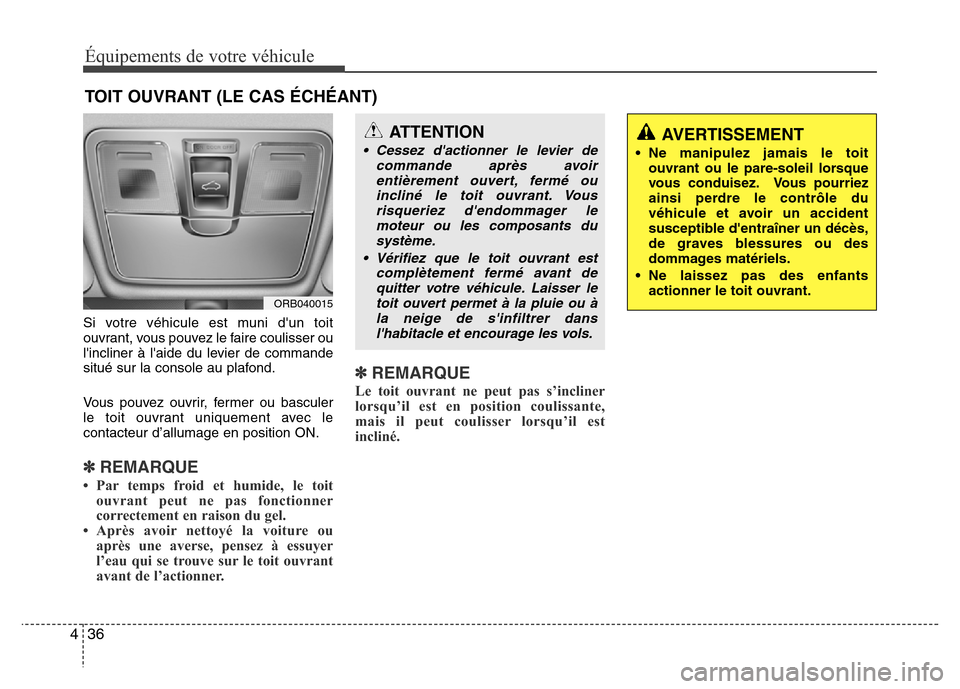 Équipements de votre véhicule

TOIT OUVRANT (LE CAS ÉCHÉANT)

ORB040015

Si votre véhicule est muni d'un toit ouvrant, vous pouvez le faire coulisser ou l'incliner à l'aide du levier de commande situé sur la console au plafond.

Vous pouvez ouvrir, fermer ou basculer le toit ouvrant uniquement avec le contacteur d'allumage en position ON.

✽ REMARQUE

• Par temps froid et humide, le toit ouvrant peut ne pas fonctionner correctement en raison du gel.
• Après avoir nettoyé la voiture ou après une averse, pensez à essuyer l'eau qui se trouve sur le toit ouvrant avant de l'actionner.

ATTENTION

• Cessez d'actionner le levier de commande après avoir entièrement ouvert, fermé ou incliné le toit ouvrant. Vous risqueriez d'endommager le moteur ou les composants du système.
• Vérifiez que le toit ouvrant est complètement fermé avant de quitter votre véhicule. Laisser le toit ouvert permet à la pluie ou à la neige de s'infiltrer dans l'habitacle et encourage les vols.

✽ REMARQUE

Le toit ouvrant ne peut pas s'incliner lorsqu'il est en position coulissante, mais il peut coulisser lorsqu'il est incliné.

AVERTISSEMENT

• Ne manipulez jamais le toit ouvrant ou le pare-soleil lorsque vous conduisez. Vous pourriez ainsi perdre le contrôle du véhicule et avoir un accident susceptible d'entraîner un décès, de graves blessures ou des dommages matériels.
• Ne laissez pas des enfants actionner le toit ouvrant.

4 36

carmanualsonline.info